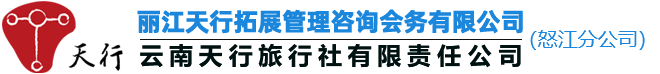 天行

丽江天行拓展管理咨询会务有限公司

云南天行旅行社有限责任公司

(怒江分公司)